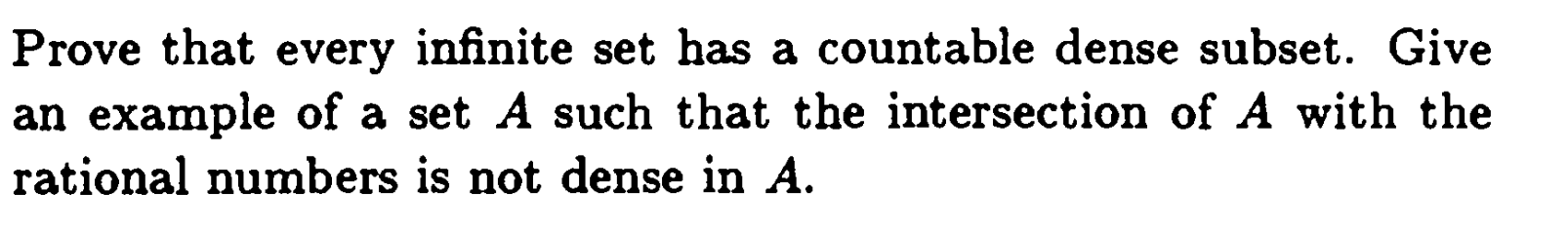 Prove that every infinite set has a countable dense subset. Give an example of a set $A$ such that the intersection of $A$ with the rational numbers is not dense in $A$.